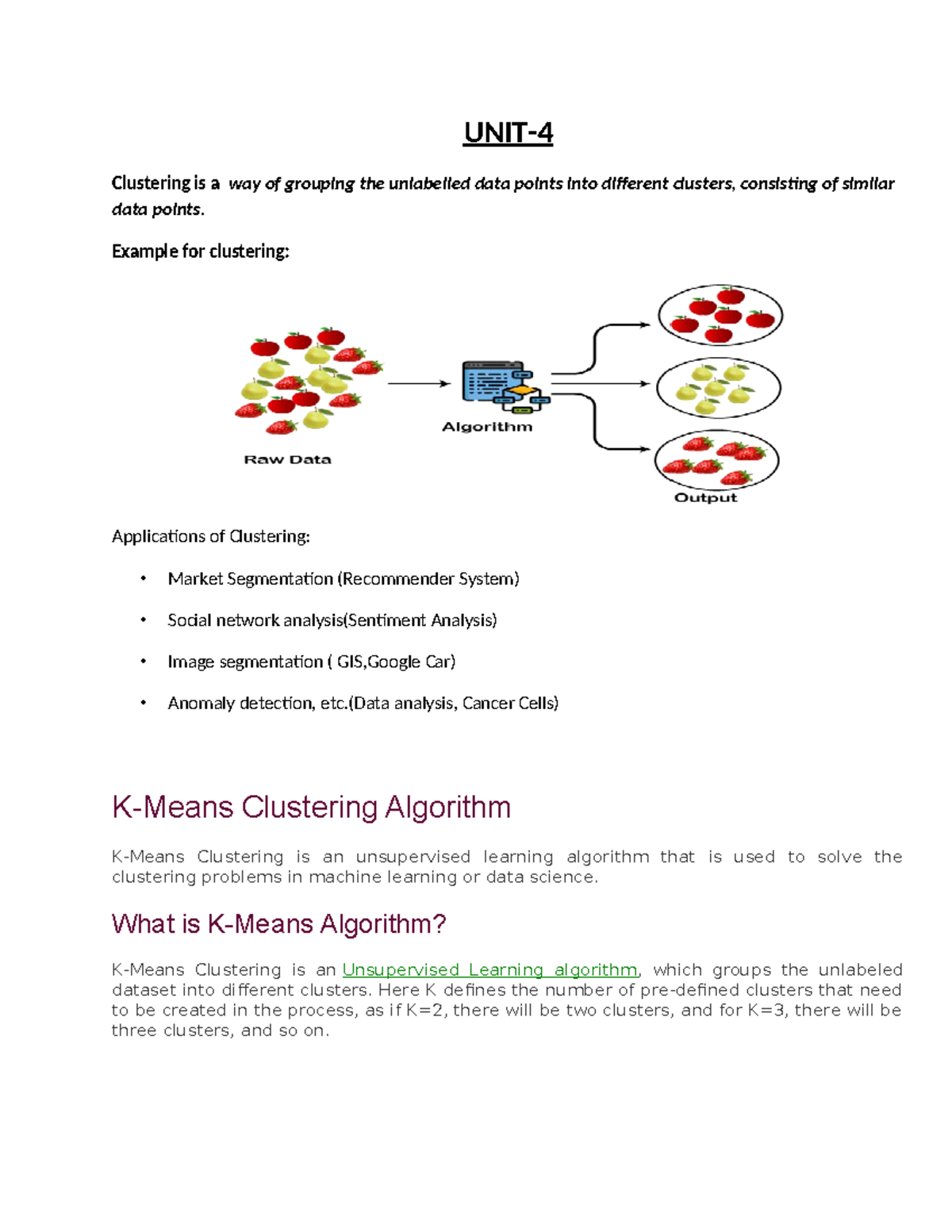 UNIT-4

Clustering is a way of grouping the unlabelled data points into different clusters, consisting of similar data points.

Example for clustering:

Raw Data

Algorithm

Output

Applications of Clustering:

• Market Segmentation (Recommender System)

• Social network analysis(Sentiment Analysis)

• Image segmentation ( GIS,Google Car)

• Anomaly detection, etc.(Data analysis, Cancer Cells)

K-Means Clustering Algorithm

K-Means Clustering is an unsupervised learning algorithm that is used to solve the clustering problems in machine learning or data science.

What is K-Means Algorithm?

K-Means Clustering is an Unsupervised Learning algorithm, which groups the unlabeled dataset into different clusters. Here K defines the number of pre-defined clusters that need to be created in the process, as if K=2, there will be two clusters, and for K=3, there will be three clusters, and so on.